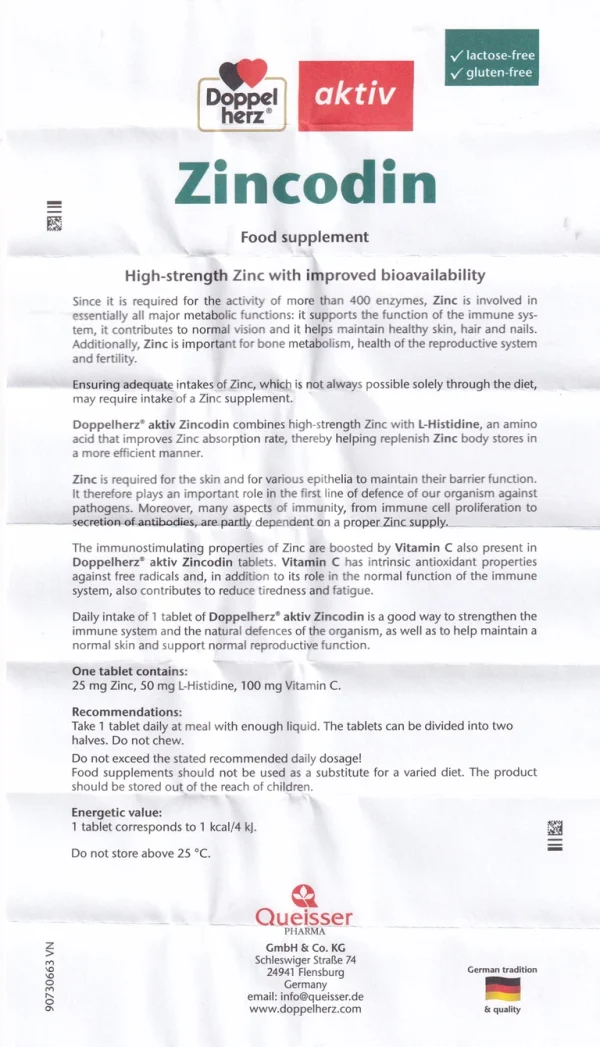 Doppel herz®

aktiv

✓ lactose-free
✓ gluten-free

Zincodin

Food supplement

High-strength Zinc with improved bioavailability

Since it is required for the activity of more than 400 enzymes, Zinc is involved in essentially all major metabolic functions: it supports the function of the immune system, it contributes to normal vision and it helps maintain healthy skin, hair and nails. Additionally, Zinc is important for bone metabolism, health of the reproductive system and fertility.

Ensuring adequate intakes of Zinc, which is not always possible solely through the diet, may require intake of a Zinc supplement.

Doppelherz® aktiv Zincodin combines high-strength Zinc with L-Histidine, an amino acid that improves Zinc absorption rate, thereby helping replenish Zinc body stores in a more efficient manner.

Zinc is required for the skin and for various epithelia to maintain their barrier function. It therefore plays an important role in the first line of defence of our organism against pathogens. Moreover, many aspects of immunity, from immune cell proliferation to secretion of antibodies, are partly dependent on a proper Zinc supply.

The immunostimulating properties of Zinc are boosted by Vitamin C also present in Doppelherz® aktiv Zincodin tablets. Vitamin C has intrinsic antioxidant properties against free radicals and, in addition to its role in the normal function of the immune system, also contributes to reduce tiredness and fatigue.

Daily intake of 1 tablet of Doppelherz® aktiv Zincodin is a good way to strengthen the immune system and the natural defences of the organism, as well as to help maintain a normal skin and support normal reproductive function.

One tablet contains:
25 mg Zinc, 50 mg L-Histidine, 100 mg Vitamin C.

Recommendations:
Take 1 tablet daily at meal with enough liquid. The tablets can be divided into two halves. Do not chew.
Do not exceed the stated recommended daily dosage!
Food supplements should not be used as a substitute for a varied diet. The product should be stored out of the reach of children.

Energetic value:
1 tablet corresponds to 1 kcal/4 kJ.

Do not store above 25 °C.

Queisser PHARMA
GmbH & Co. KG
Schleswiger Straße 74
24941 Flensburg
Germany
email: info@queisser.de
www.doppelherz.com

German tradition
& quality

90730663 VN